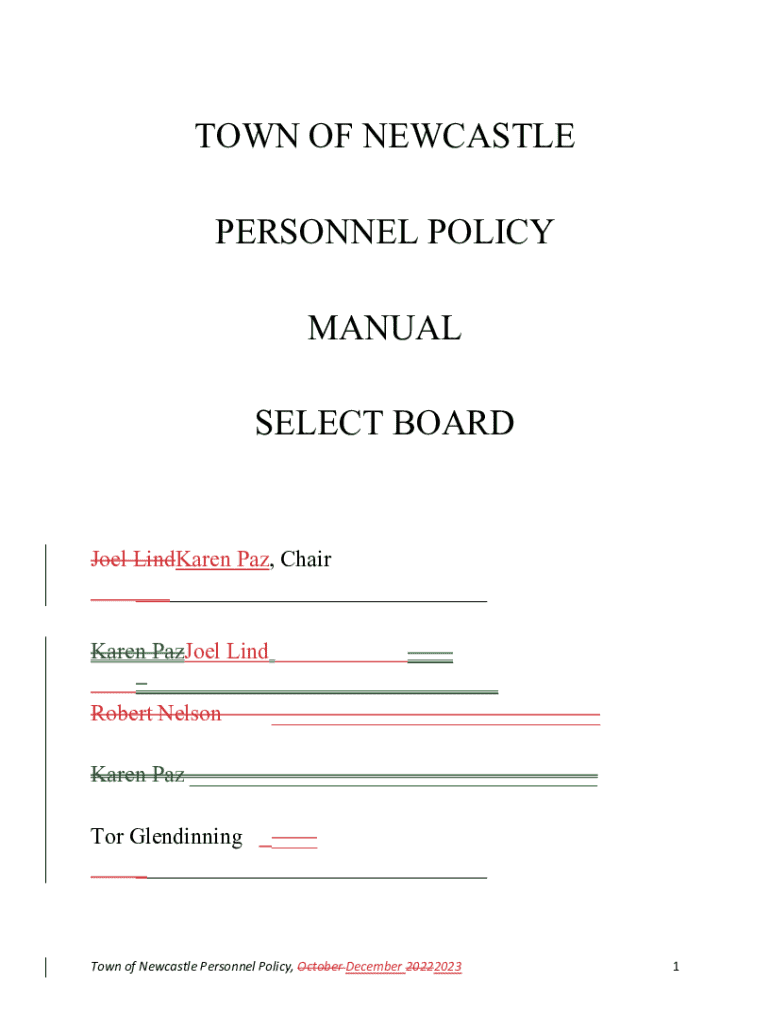 TOWN OF NEWCASTLE

PERSONNEL POLICY

MANUAL

SELECT BOARD

Joel LindKaren Paz, Chair

Karen PazJoel Lind

Robert Nelson

Karen Paz

Tor Glendinning

Town of Newcastle Personnel Policy, October December 20222023 1